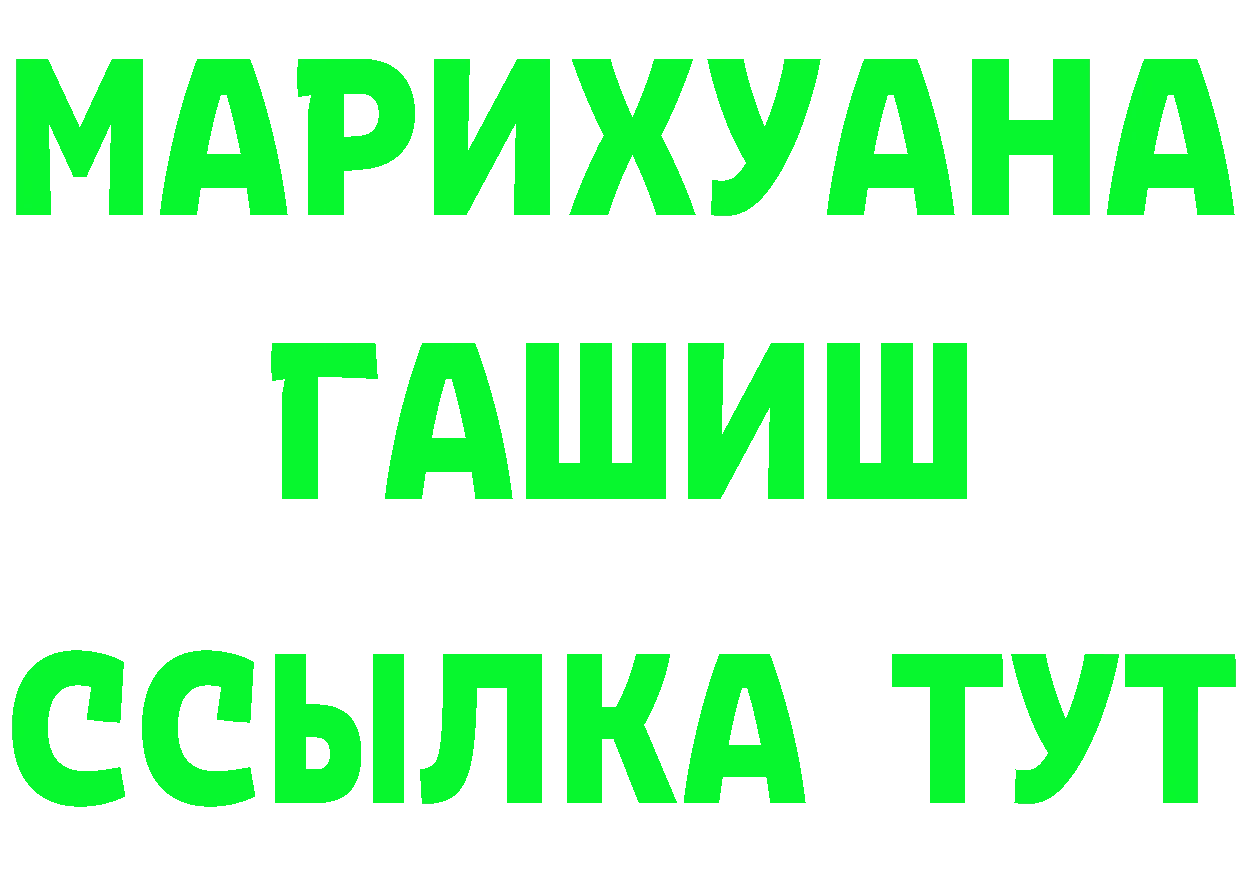 МАРИХУАНА
ГАШИШ
ССЫЛКА ТУТ